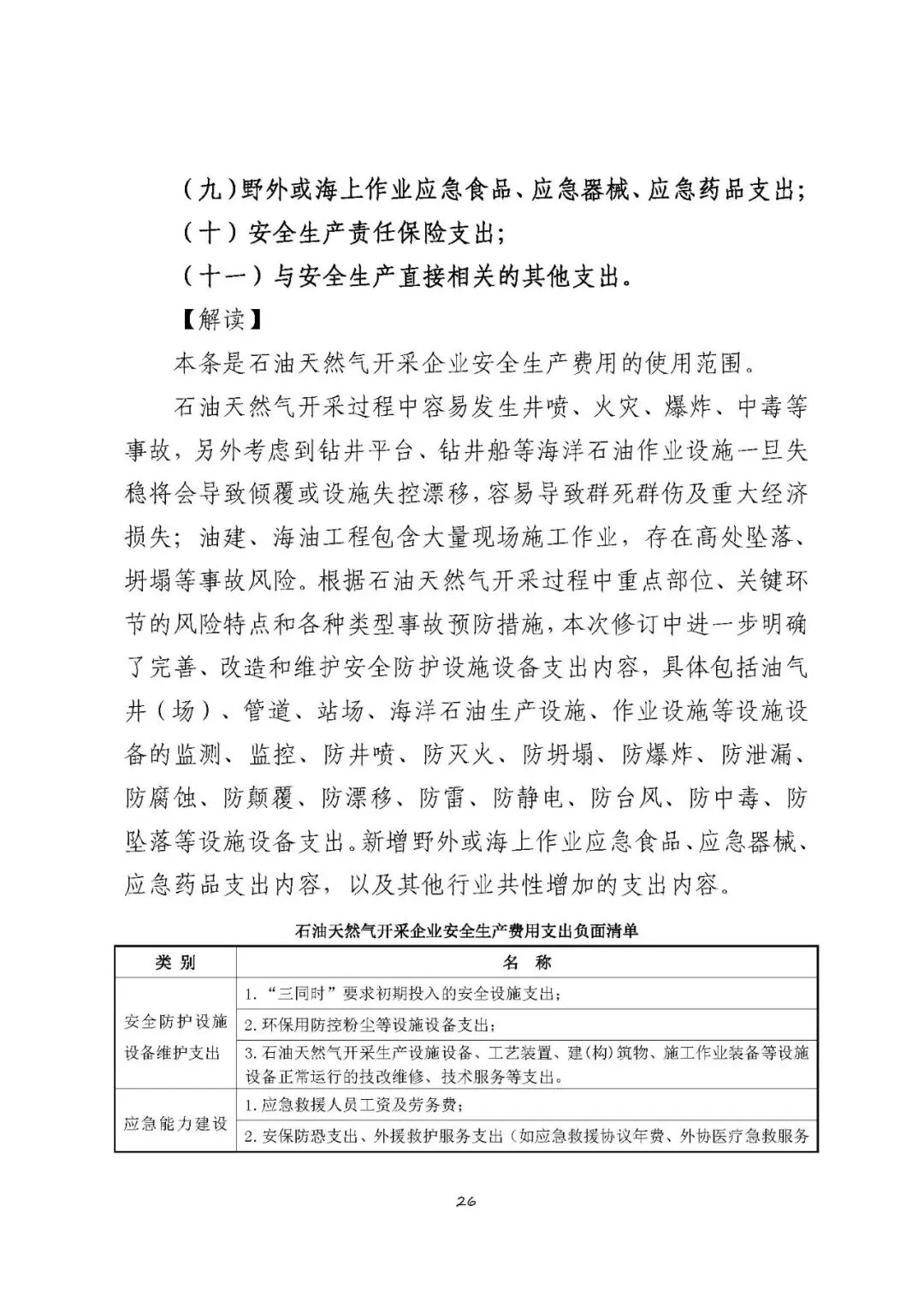 （九）野外或海上作业应急食品、应急器械、应急药品支出；
（十）安全生产责任保险支出；
（十一）与安全生产直接相关的其他支出。

【解读】

本条是石油天然气开采企业安全生产费用的使用范围。

石油天然气开采过程中容易发生井喷、火灾、爆炸、中毒等事故，另外考虑到钻井平台、钻井船等海洋石油作业设施一旦失稳将会导致倾覆或设施失控漂移，容易导致群死群伤及重大经济损失；油建、海油工程包含大量现场施工作业，存在高处坠落、坍塌等事故风险。根据石油天然气开采过程中重点部位、关键环节的风险特点和各种类型事故预防措施，本次修订中进一步明确了完善、改造和维护安全防护设施设备支出内容，具体包括油气井（场）、管道、站场、海洋石油生产设施、作业设施等设施设备的监测、监控、防井喷、防灭火、防坍塌、防爆炸、防泄漏、防腐蚀、防颠覆、防漂移、防雷、防静电、防台风、防中毒、防坠落等设施设备支出。新增野外或海上作业应急食品、应急器械、应急药品支出内容，以及其他行业共性增加的支出内容。

石油天然气开采企业安全生产费用支出负面清单

| 类 别 | 名 称 |
|---|---|
| 安全防护设施设备维护支出 | 1.“三同时”要求初期投入的安全设施支出； |
| | 2.环保用防控粉尘等设施设备支出； |
| | 3.石油天然气开采生产设施设备、工艺装置、建(构)筑物、施工作业装备等设施设备正常运行的技改维修、技术服务等支出。 |
| 应急能力建设 | 1.应急救援人员工资及劳务费； |
| | 2.安保防恐支出、外援救护服务支出（如应急救援协议年费、外协医疗急救服务 |

26